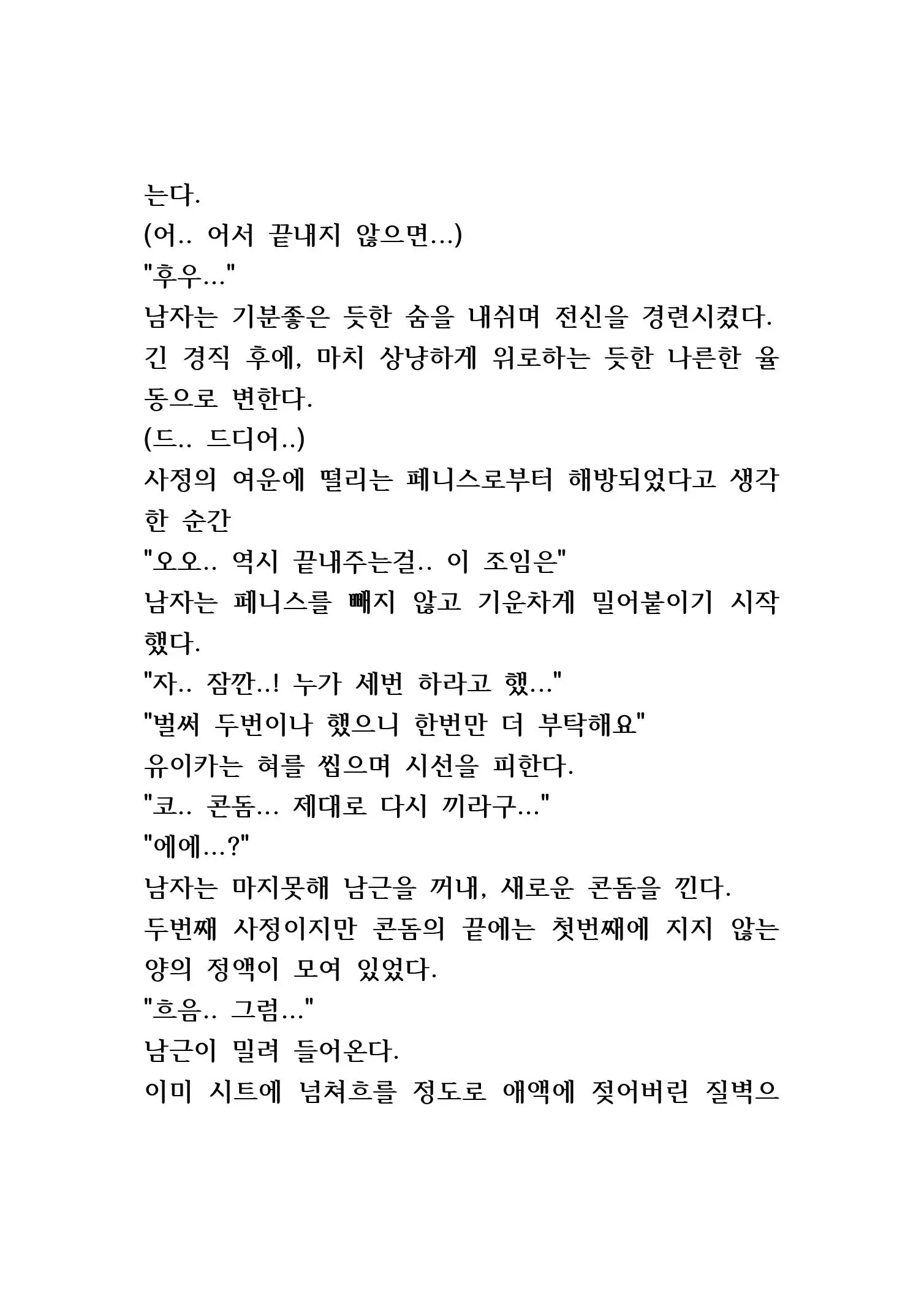 는다.
(어.. 어서 끝내지 않으면...)
"후우..."
남자는 기분좋은 듯한 숨을 내쉬며 전신을 경련시켰다.
긴 경직 후에, 마치 상냥하게 위로하는 듯한 나른한 율동으로 변한다.
(드.. 드디어..)
사정의 여운에 떨리는 페니스로부터 해방되었다고 생각한 순간
"오오.. 역시 끝내주는걸.. 이 조임은"
남자는 페니스를 빼지 않고 기운차게 밀어붙이기 시작했다.
"자.. 잠깐..! 누가 세번 하라고 했..."
"벌써 두번이나 했으니 한번만 더 부탁해요"
유이카는 혀를 씹으며 시선을 피한다.
"코.. 콘돔... 제대로 다시 끼라구..."
"에에...?"
남자는 마지못해 남근을 꺼내, 새로운 콘돔을 낀다.
두번째 사정이지만 콘돔의 끝에는 첫번째에 지지 않는 양의 정액이 모여 있었다.
"흐음.. 그럼..."
남근이 밀려 들어온다.
이미 시트에 넘쳐흐를 정도로 애액에 젖어버린 질벽으